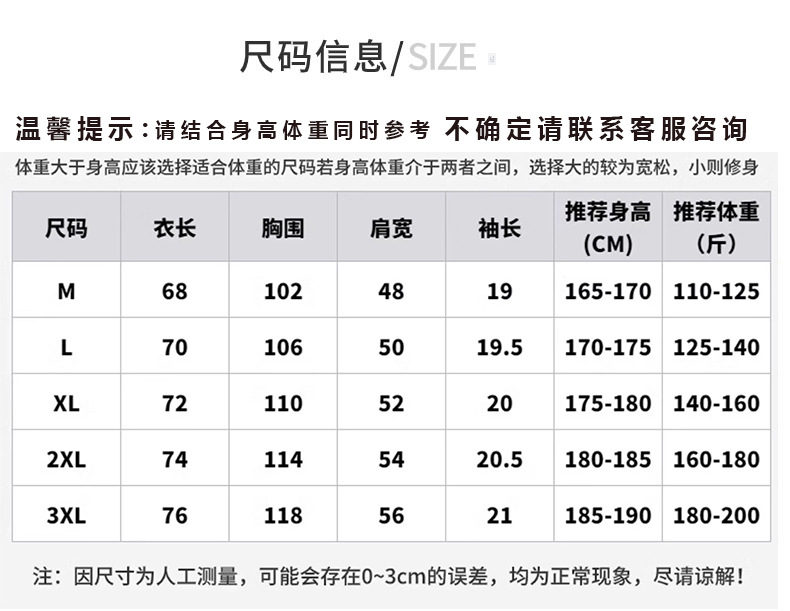 尺码信息/SIZE

温馨提示:请结合身高体重同时参考 不确定请联系客服咨询

体重大于身高应该选择适合体重的尺码若身高体重介于两者之间，选择大的较为宽松，小则修身

| 尺码 | 衣长 | 胸围 | 肩宽 | 袖长 | 推荐身高(CM) | 推荐体重(斤) |
|---|---|---|---|---|---|---|
| M | 68 | 102 | 48 | 19 | 165-170 | 110-125 |
| L | 70 | 106 | 50 | 19.5 | 170-175 | 125-140 |
| XL | 72 | 110 | 52 | 20 | 175-180 | 140-160 |
| 2XL | 74 | 114 | 54 | 20.5 | 180-185 | 160-180 |
| 3XL | 76 | 118 | 56 | 21 | 185-190 | 180-200 |

注：因尺寸为人工测量，可能会存在0~3cm的误差，均为正常现象，尽请谅解！